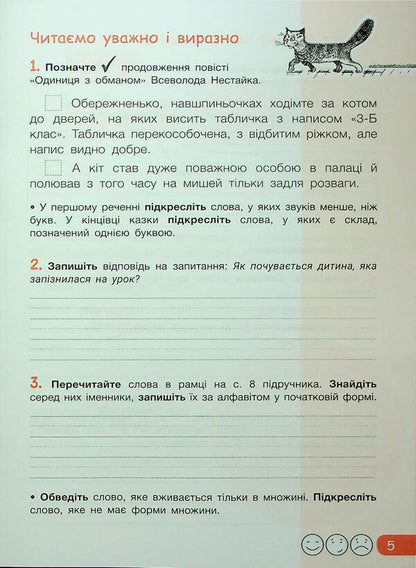 Читаємо уважно і виразно

1. Позначте ✓ продовження повісті «Одиниця з обманом» Всеволода Нестайка.

Обережненько, навшпиньочках ходімте за котом до дверей, на яких висить табличка з написом «3-Б клас». Табличка перекособочена, з відбитим ріжком, але напис видно добре.

А кіт став дуже поважною особою в палаці й полював з того часу на мишей тільки задля розваги.

• У першому реченні підкресліть слова, у яких звуків менше, ніж букв. У кінцівці казки підкресліть слова, у яких є склад, позначений однією буквою.

2. Запишіть відповідь на запитання: Як почувається дитина, яка запізнилася на урок?

3. Перечитайте слова в рамці на с. 8 підручника. Знайдіть серед них іменники, запишіть їх за алфавітом у початковій формі.

• Обведіть слово, яке вживається тільки в множині. Підкресліть слово, яке не має форми множини.

5